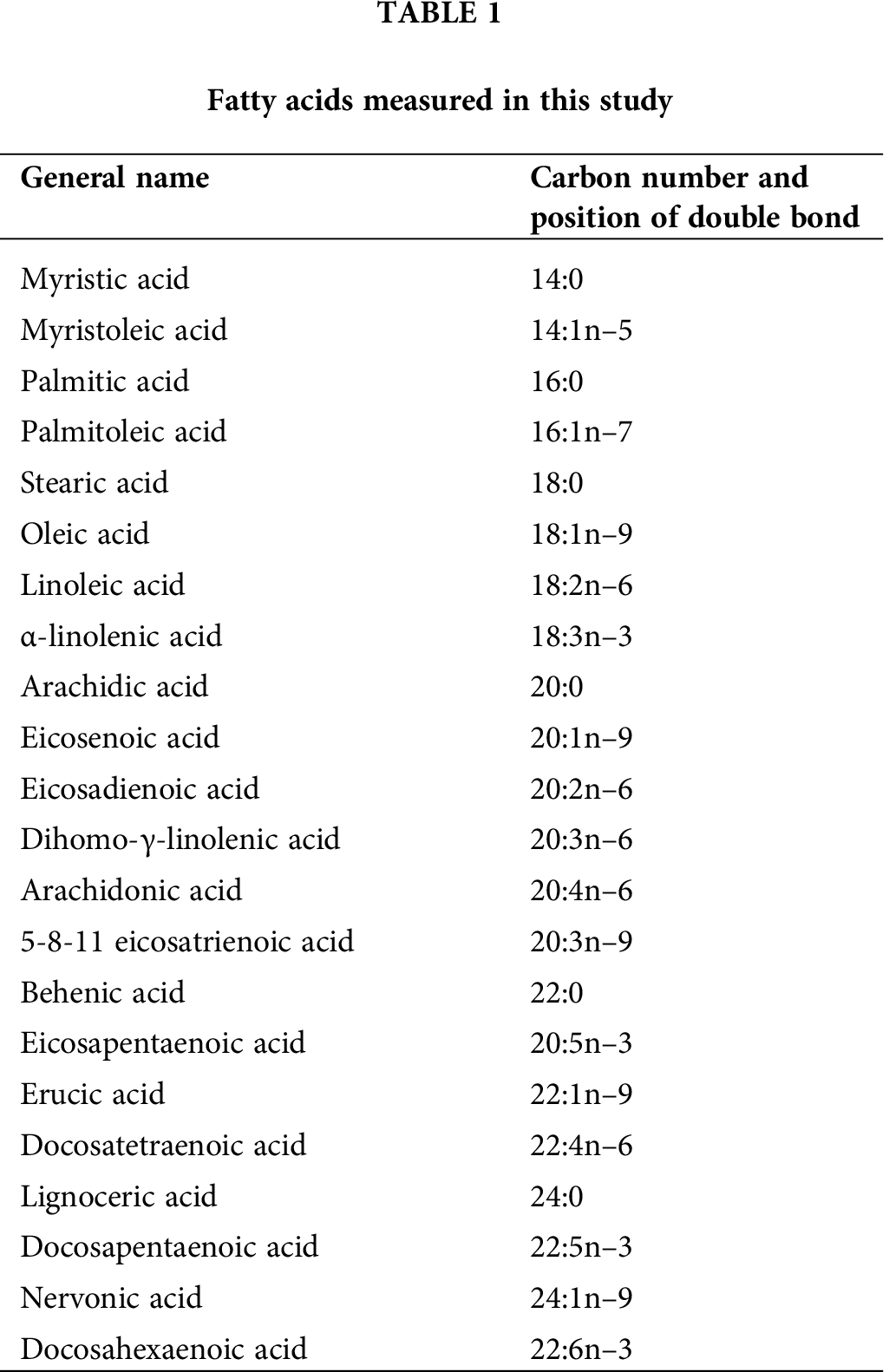 TABLE 1

Fatty acids measured in this study

| General name | Carbon number and position of double bond |
|---|---|
| Myristic acid | 14:0 |
| Myristoleic acid | 14:1n–5 |
| Palmitic acid | 16:0 |
| Palmitoleic acid | 16:1n–7 |
| Stearic acid | 18:0 |
| Oleic acid | 18:1n–9 |
| Linoleic acid | 18:2n–6 |
| α-linolenic acid | 18:3n–3 |
| Arachidic acid | 20:0 |
| Eicosenoic acid | 20:1n–9 |
| Eicosadienoic acid | 20:2n–6 |
| Dihomo-γ-linolenic acid | 20:3n–6 |
| Arachidonic acid | 20:4n–6 |
| 5-8-11 eicosatrienoic acid | 20:3n–9 |
| Behenic acid | 22:0 |
| Eicosapentaenoic acid | 20:5n–3 |
| Erucic acid | 22:1n–9 |
| Docosatetraenoic acid | 22:4n–6 |
| Lignoceric acid | 24:0 |
| Docosapentaenoic acid | 22:5n–3 |
| Nervonic acid | 24:1n–9 |
| Docosahexaenoic acid | 22:6n–3 |